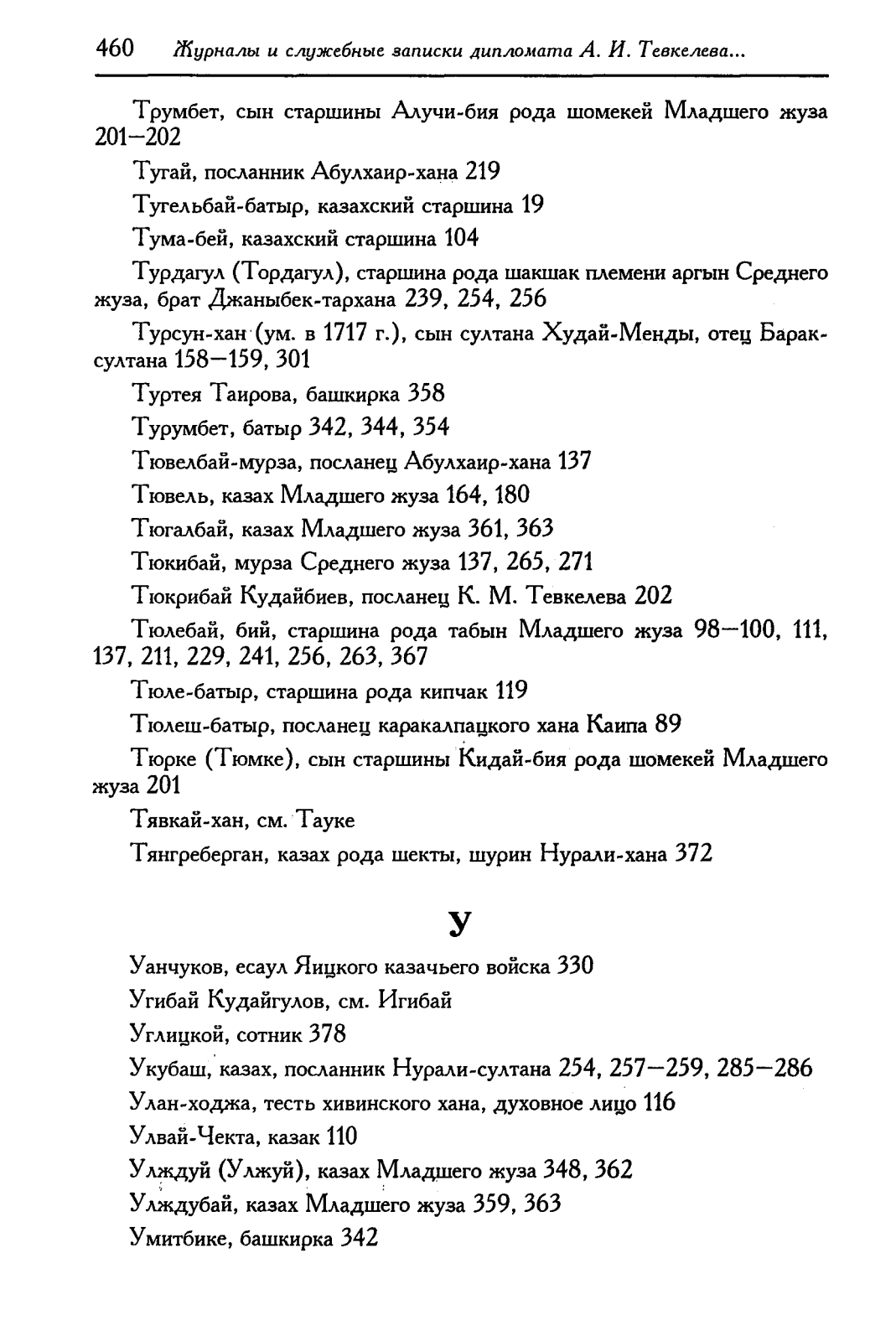 460 Журналы и служебные записки дипломата А. И. Тевкелева...

Трумбет, сын старшины Алучи-бия рода шомекей Младшего жуза 201—202

Тугай, посланник Абулхаир-хана 219

Тугельбай-батыр, казахский старшина 19

Тума-бей, казахский старшина 104

Турдагул (Тордагул), старшина рода шакшак племени аргын Среднего жуза, брат Джаныбек-тархана 239, 254, 256

Турсун-хан (ум. в 1717 г.), сын султана Худай-Менды, отец Барак-султана 158—159, 301

Туртея Таирова, башкирка 358

Турумбет, батыр 342, 344, 354

Тювелбай-мурза, посланец Абулхаир-хана 137

Тювель, казах Младшего жуза 164, 180

Тюгалбай, казах Младшего жуза 361, 363

Тюкибай, мурза Среднего жуза 137, 265, 271

Тюкрибай Кудайбиев, посланец К. М. Тевкелева 202

Тюлебай, бий, старшина рода табын Младшего жуза 98—100, 111, 137, 211, 229, 241, 256, 263, 367

Тюле-батыр, старшина рода кипчак 119

Тюлеш-батыр, посланец каракалпацкого хана Каипа 89

Тюрке (Тюмке), сын старшины Кидай-бия рода шомекей Младшего жуза 201

Тявкай-хан, см. Тауке

Тянгреберган, казах рода шекты, шурин Нурали-хана 372

У

Уанчуков, есаул Яицкого казачьего войска 330

Угибай Кудайгулов, см. Игибай

Углицкой, сотник 378

Укубаш, казах, посланник Нурали-султана 254, 257—259, 285—286

Улан-ходжа, тесть хивинского хана, духовное лицо 116

Улвай-Чекта, казак 110

Улждуй (Улжуй), казах Младшего жуза 348, 362

Улждубай, казах Младшего жуза 359, 363

Умитбике, башкирка 342